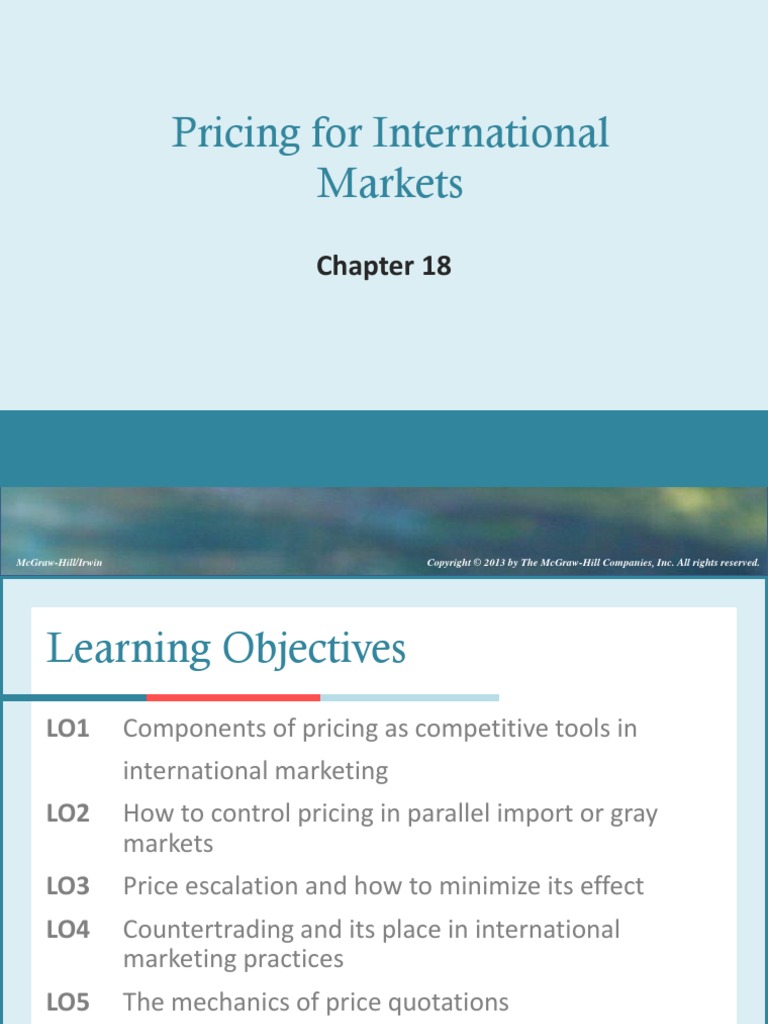 Pricing for International Markets

Chapter 18

McGraw-Hill/Irwin

Copyright © 2013 by The McGraw-Hill Companies, Inc. All rights reserved.

Learning Objectives

LO1 Components of pricing as competitive tools in international marketing

LO2 How to control pricing in parallel import or gray markets

LO3 Price escalation and how to minimize its effect

LO4 Countertrading and its place in international marketing practices

LO5 The mechanics of price quotations